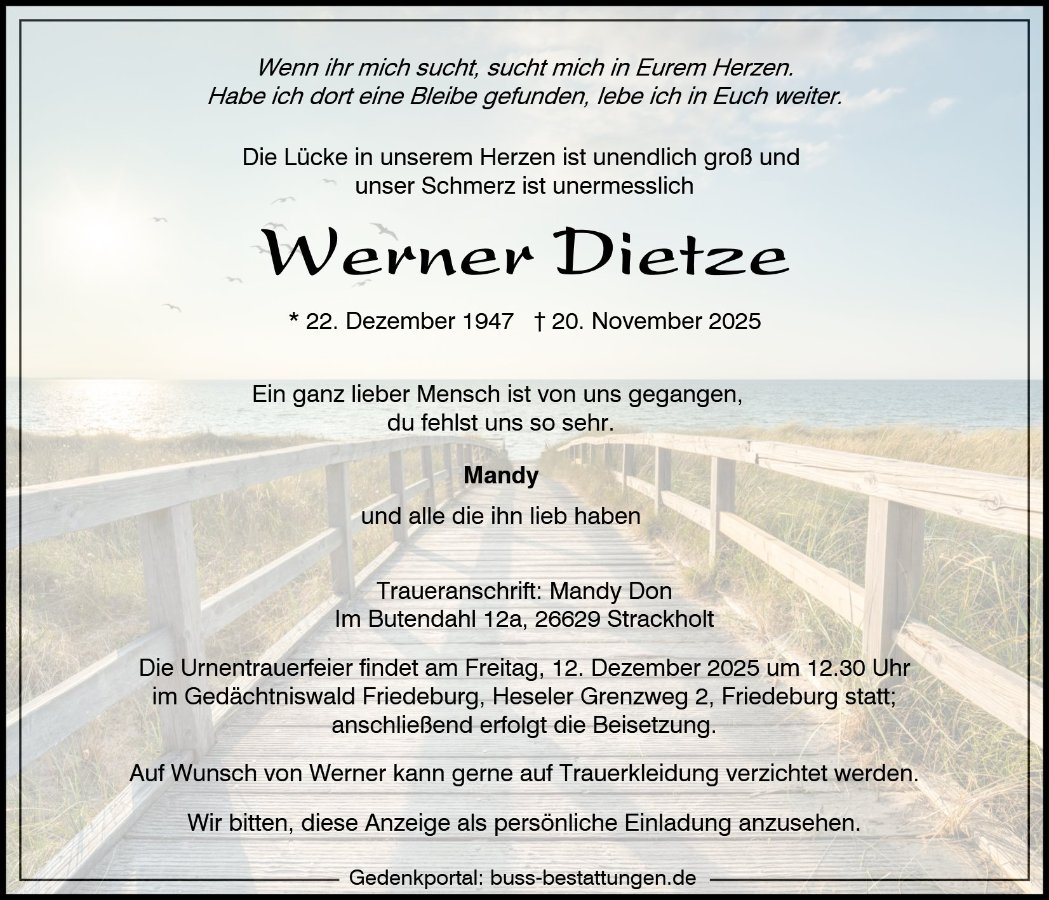 Wenn ihr mich sucht, sucht mich in Eurem Herzen.
Habe ich dort eine Bleibe gefunden, lebe ich in Euch weiter.

Die Lücke in unserem Herzen ist unendlich groß und
unser Schmerz ist unermesslich

Werner Dietze

* 22. Dezember 1947 † 20. November 2025

Ein ganz lieber Mensch ist von uns gegangen,
du fehlst uns so sehr.

Mandy

und alle die ihn lieb haben

Traueranschrift: Mandy Don
Im Butendahl 12a, 26629 Strackholt

Die Urnentrauerfeier findet am Freitag, 12. Dezember 2025 um 12.30 Uhr im Gedächtniswald Friedeburg, Heseler Grenzweg 2, Friedeburg statt; anschließend erfolgt die Beisetzung.

Auf Wunsch von Werner kann gerne auf Trauerkleidung verzichtet werden.

Wir bitten, diese Anzeige als persönliche Einladung anzusehen.

Gedenkportal: buss-bestattungen.de